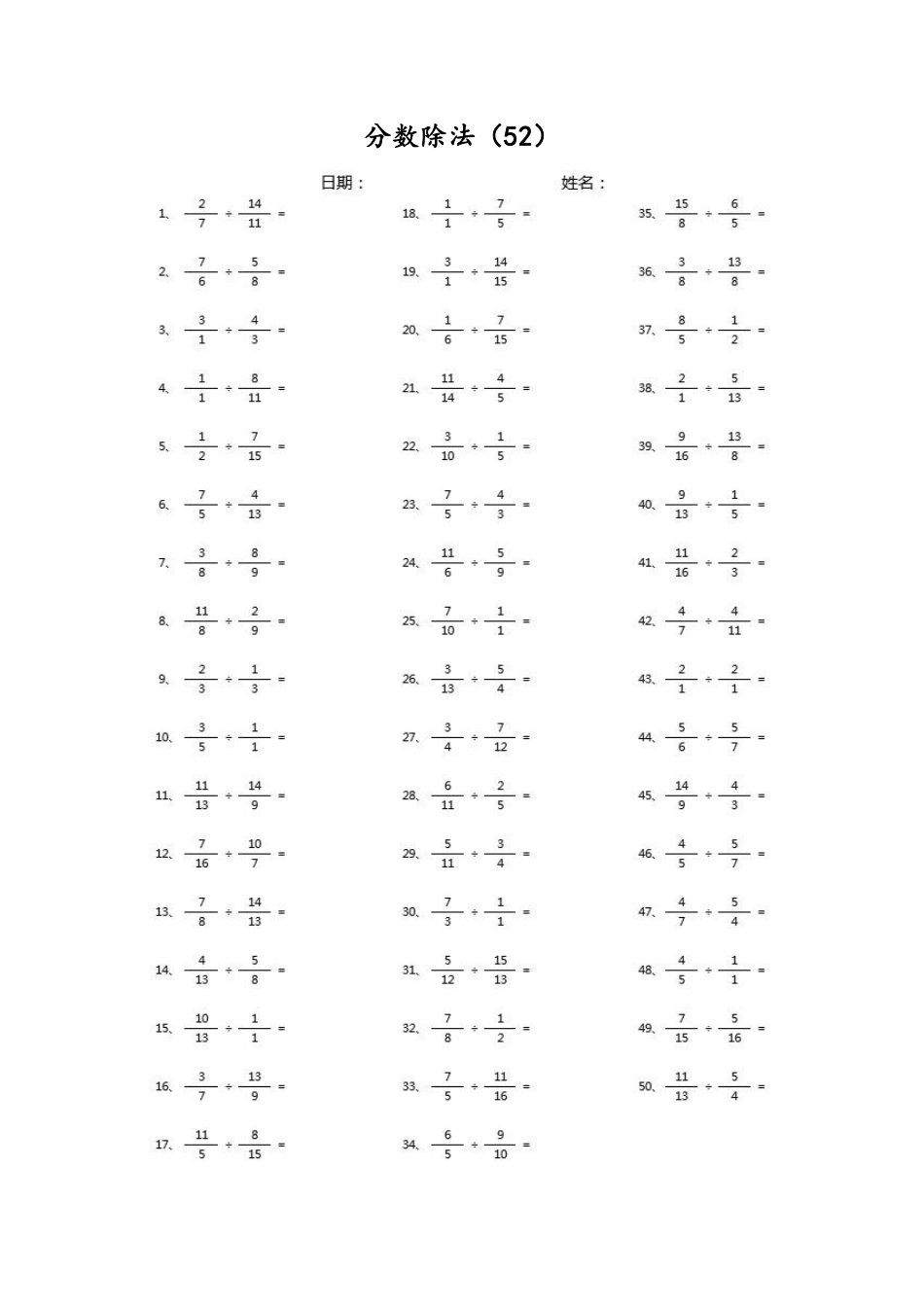 分数除法（52）

日期：　　姓名：

1、$\frac{2}{7} \div \frac{14}{11} =$

2、$\frac{7}{6} \div \frac{5}{8} =$

3、$\frac{3}{1} \div \frac{4}{3} =$

4、$\frac{1}{1} \div \frac{8}{11} =$

5、$\frac{1}{2} \div \frac{7}{15} =$

6、$\frac{7}{5} \div \frac{4}{13} =$

7、$\frac{3}{8} \div \frac{8}{9} =$

8、$\frac{11}{8} \div \frac{2}{9} =$

9、$\frac{2}{3} \div \frac{1}{3} =$

10、$\frac{3}{5} \div \frac{1}{1} =$

11、$\frac{11}{13} \div \frac{14}{9} =$

12、$\frac{7}{16} \div \frac{10}{7} =$

13、$\frac{7}{8} \div \frac{14}{13} =$

14、$\frac{4}{13} \div \frac{5}{8} =$

15、$\frac{10}{13} \div \frac{1}{1} =$

16、$\frac{3}{7} \div \frac{13}{9} =$

17、$\frac{11}{5} \div \frac{8}{15} =$

18、$\frac{1}{1} \div \frac{7}{5} =$

19、$\frac{3}{1} \div \frac{14}{15} =$

20、$\frac{1}{6} \div \frac{7}{15} =$

21、$\frac{11}{14} \div \frac{4}{5} =$

22、$\frac{3}{10} \div \frac{1}{5} =$

23、$\frac{7}{5} \div \frac{4}{3} =$

24、$\frac{11}{6} \div \frac{5}{9} =$

25、$\frac{7}{10} \div \frac{1}{1} =$

26、$\frac{3}{13} \div \frac{5}{4} =$

27、$\frac{3}{4} \div \frac{7}{12} =$

28、$\frac{6}{11} \div \frac{2}{5} =$

29、$\frac{5}{11} \div \frac{3}{4} =$

30、$\frac{7}{3} \div \frac{1}{1} =$

31、$\frac{5}{12} \div \frac{15}{13} =$

32、$\frac{7}{8} \div \frac{1}{2} =$

33、$\frac{7}{5} \div \frac{11}{16} =$

34、$\frac{6}{5} \div \frac{9}{10} =$

35、$\frac{15}{8} \div \frac{6}{5} =$

36、$\frac{3}{8} \div \frac{13}{8} =$

37、$\frac{8}{5} \div \frac{1}{2} =$

38、$\frac{2}{1} \div \frac{5}{13} =$

39、$\frac{9}{16} \div \frac{13}{8} =$

40、$\frac{9}{13} \div \frac{1}{5} =$

41、$\frac{11}{16} \div \frac{2}{3} =$

42、$\frac{4}{7} \div \frac{4}{11} =$

43、$\frac{2}{1} \div \frac{2}{1} =$

44、$\frac{5}{6} \div \frac{5}{7} =$

45、$\frac{14}{9} \div \frac{4}{3} =$

46、$\frac{4}{5} \div \frac{5}{7} =$

47、$\frac{4}{7} \div \frac{5}{4} =$

48、$\frac{4}{5} \div \frac{1}{1} =$

49、$\frac{7}{15} \div \frac{5}{16} =$

50、$\frac{11}{13} \div \frac{5}{4} =$